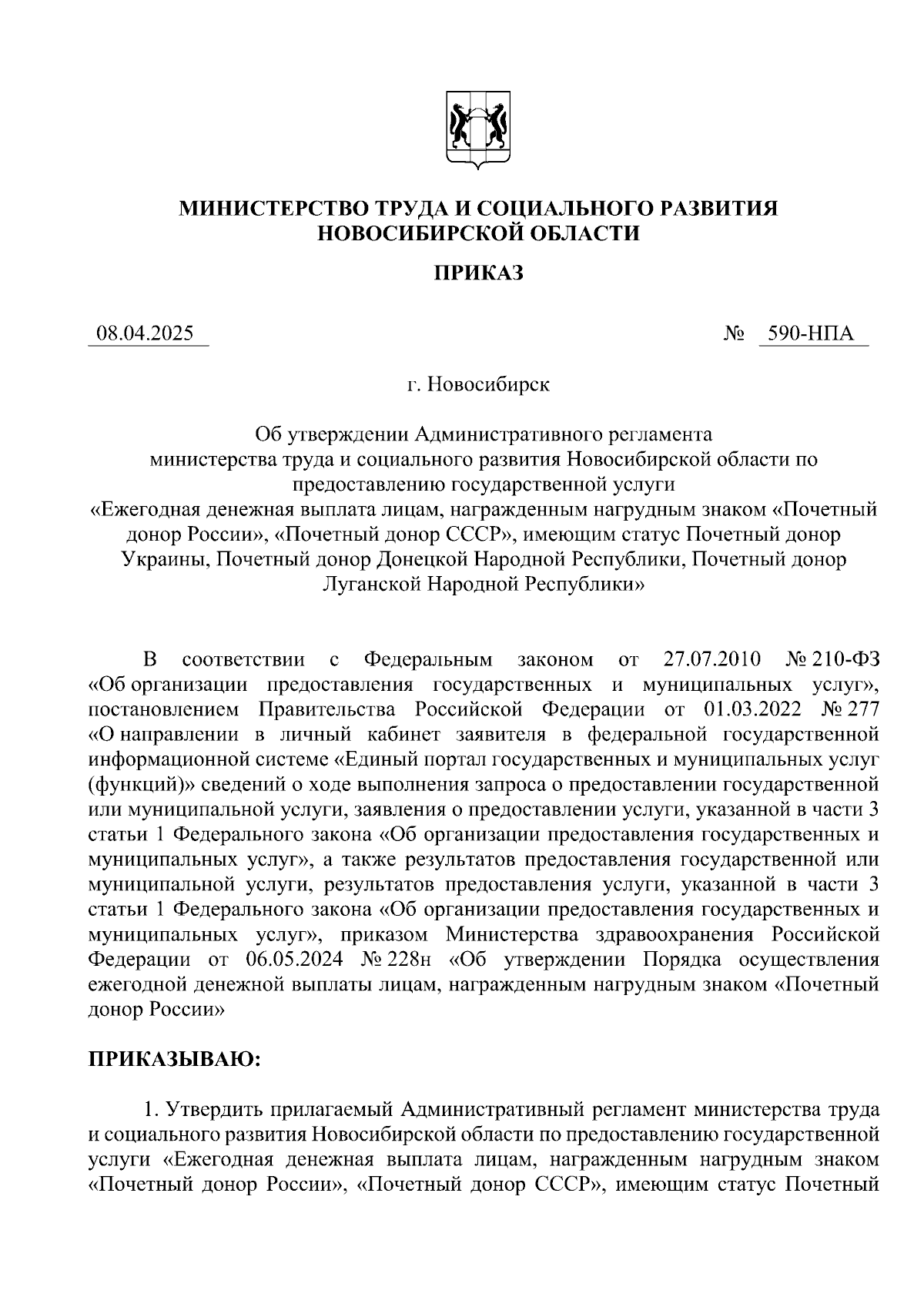 МИНИСТЕРСТВО ТРУДА И СОЦИАЛЬНОГО РАЗВИТИЯ НОВОСИБИРСКОЙ ОБЛАСТИ

ПРИКАЗ

08.04.2025 № 590-НПА

г. Новосибирск

Об утверждении Административного регламента министерства труда и социального развития Новосибирской области по предоставлению государственной услуги «Ежегодная денежная выплата лицам, награжденным нагрудным знаком «Почетный донор России», «Почетный донор СССР», имеющим статус Почетный донор Украины, Почетный донор Донецкой Народной Республики, Почетный донор Луганской Народной Республики»

В соответствии с Федеральным законом от 27.07.2010 № 210-ФЗ «Об организации предоставления государственных и муниципальных услуг», постановлением Правительства Российской Федерации от 01.03.2022 № 277 «О направлении в личный кабинет заявителя в федеральной государственной информационной системе «Единый портал государственных и муниципальных услуг (функций)» сведений о ходе выполнения запроса о предоставлении государственной или муниципальной услуги, заявления о предоставлении услуги, указанной в части 3 статьи 1 Федерального закона «Об организации предоставления государственных и муниципальных услуг», а также результатов предоставления государственной или муниципальной услуги, результатов предоставления услуги, указанной в части 3 статьи 1 Федерального закона «Об организации предоставления государственных и муниципальных услуг», приказом Министерства здравоохранения Российской Федерации от 06.05.2024 № 228н «Об утверждении Порядка осуществления ежегодной денежной выплаты лицам, награжденным нагрудным знаком «Почетный донор России»

ПРИКАЗЫВАЮ:

1. Утвердить прилагаемый Административный регламент министерства труда и социального развития Новосибирской области по предоставлению государственной услуги «Ежегодная денежная выплата лицам, награжденным нагрудным знаком «Почетный донор России», «Почетный донор СССР», имеющим статус Почетный